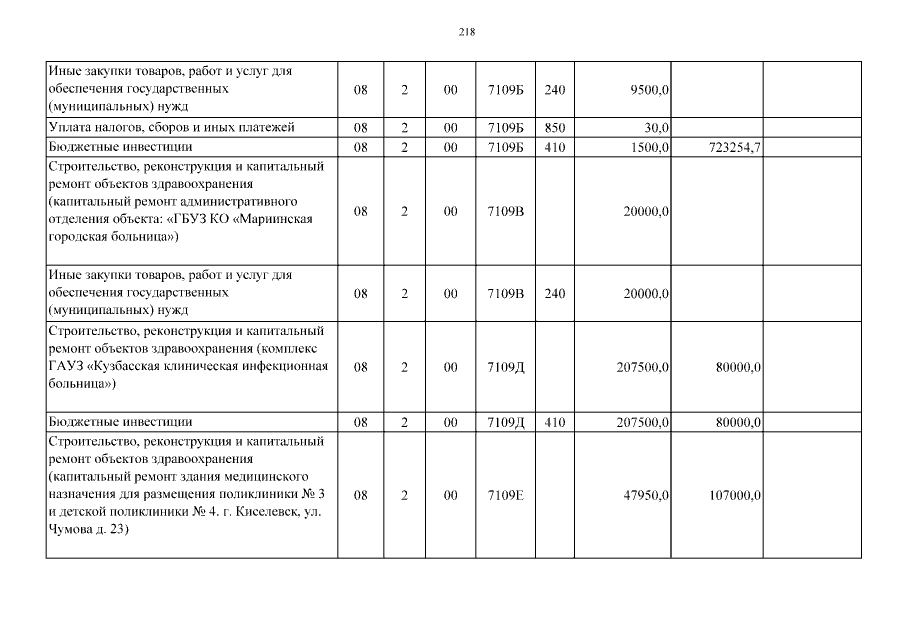 218

| Иные закупки товаров, работ и услуг для обеспечения государственных (муниципальных) нужд | 08 | 2 | 00 | 7109Б | 240 | 9500,0 | | |
|---|---|---|---|---|---|---|---|---|
| Уплата налогов, сборов и иных платежей | 08 | 2 | 00 | 7109Б | 850 | 30,0 | | |
| Бюджетные инвестиции | 08 | 2 | 00 | 7109Б | 410 | 1500,0 | 723254,7 | |
| Строительство, реконструкция и капитальный ремонт объектов здравоохранения (капитальный ремонт административного отделения объекта: «ГБУЗ КО «Мариинская городская больница») | 08 | 2 | 00 | 7109В | | 20000,0 | | |
| Иные закупки товаров, работ и услуг для обеспечения государственных (муниципальных) нужд | 08 | 2 | 00 | 7109В | 240 | 20000,0 | | |
| Строительство, реконструкция и капитальный ремонт объектов здравоохранения (комплекс ГАУЗ «Кузбасская клиническая инфекционная больница») | 08 | 2 | 00 | 7109Д | | 207500,0 | 80000,0 | |
| Бюджетные инвестиции | 08 | 2 | 00 | 7109Д | 410 | 207500,0 | 80000,0 | |
| Строительство, реконструкция и капитальный ремонт объектов здравоохранения (капитальный ремонт здания медицинского назначения для размещения поликлиники № 3 и детской поликлиники № 4. г. Киселевск, ул. Чумова д. 23) | 08 | 2 | 00 | 7109Е | | 47950,0 | 107000,0 | |